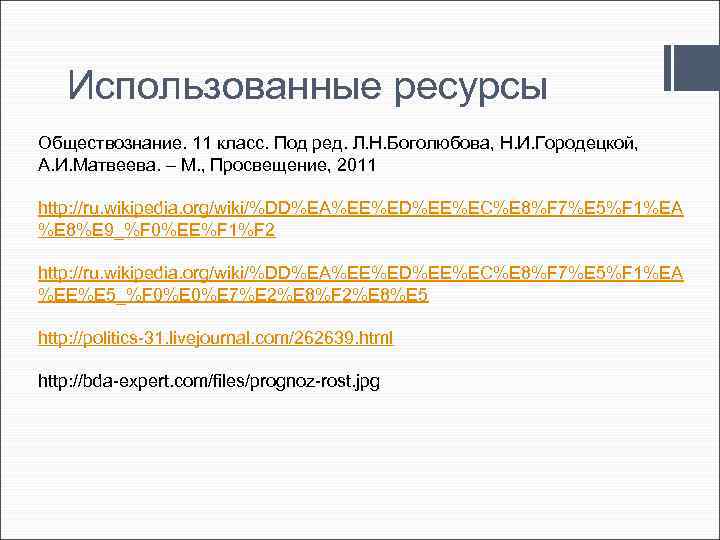 Использованные ресурсы

Обществознание. 11 класс. Под ред. Л.Н.Боголюбова, Н.И.Городецкой, А.И.Матвеева. – М., Просвещение, 2011

http://ru.wikipedia.org/wiki/%DD%EA%EE%ED%EE%EC%E8%F7%E5%F1%EA%E8%E9_%F0%EE%F1%F2

http://ru.wikipedia.org/wiki/%DD%EA%EE%ED%EE%EC%E8%F7%E5%F1%EA%EE%E5_%F0%E0%E7%E2%E8%F2%E8%E5

http://politics-31.livejournal.com/262639.html

http://bda-expert.com/files/prognoz-rost.jpg